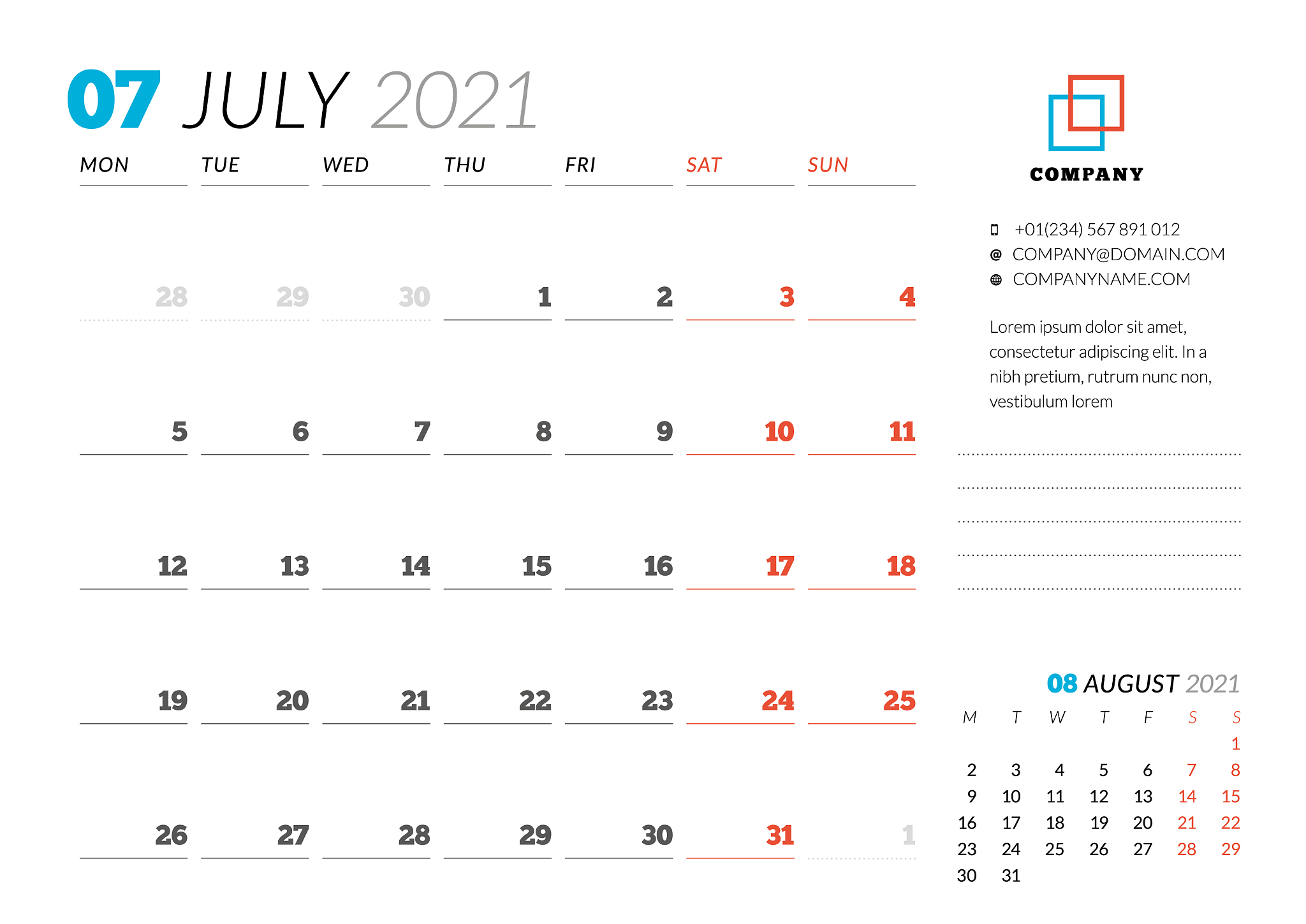 07 JULY 2021

| MON | TUE | WED | THU | FRI | SAT | SUN |
|---|---|---|---|---|---|---|
| 28 | 29 | 30 | 1 | 2 | 3 | 4 |
| 5 | 6 | 7 | 8 | 9 | 10 | 11 |
| 12 | 13 | 14 | 15 | 16 | 17 | 18 |
| 19 | 20 | 21 | 22 | 23 | 24 | 25 |
| 26 | 27 | 28 | 29 | 30 | 31 | 1 |

COMPANY

+01(234) 567 891 012
COMPANY@DOMAIN.COM
COMPANYNAME.COM

Lorem ipsum dolor sit amet, consectetur adipiscing elit. In a nibh pretium, rutrum nunc non, vestibulum lorem

08 AUGUST 2021

| M | T | W | T | F | S | S |
|---|---|---|---|---|---|---|
| | | | | | | 1 |
| 2 | 3 | 4 | 5 | 6 | 7 | 8 |
| 9 | 10 | 11 | 12 | 13 | 14 | 15 |
| 16 | 17 | 18 | 19 | 20 | 21 | 22 |
| 23 | 24 | 25 | 26 | 27 | 28 | 29 |
| 30 | 31 | | | | | |